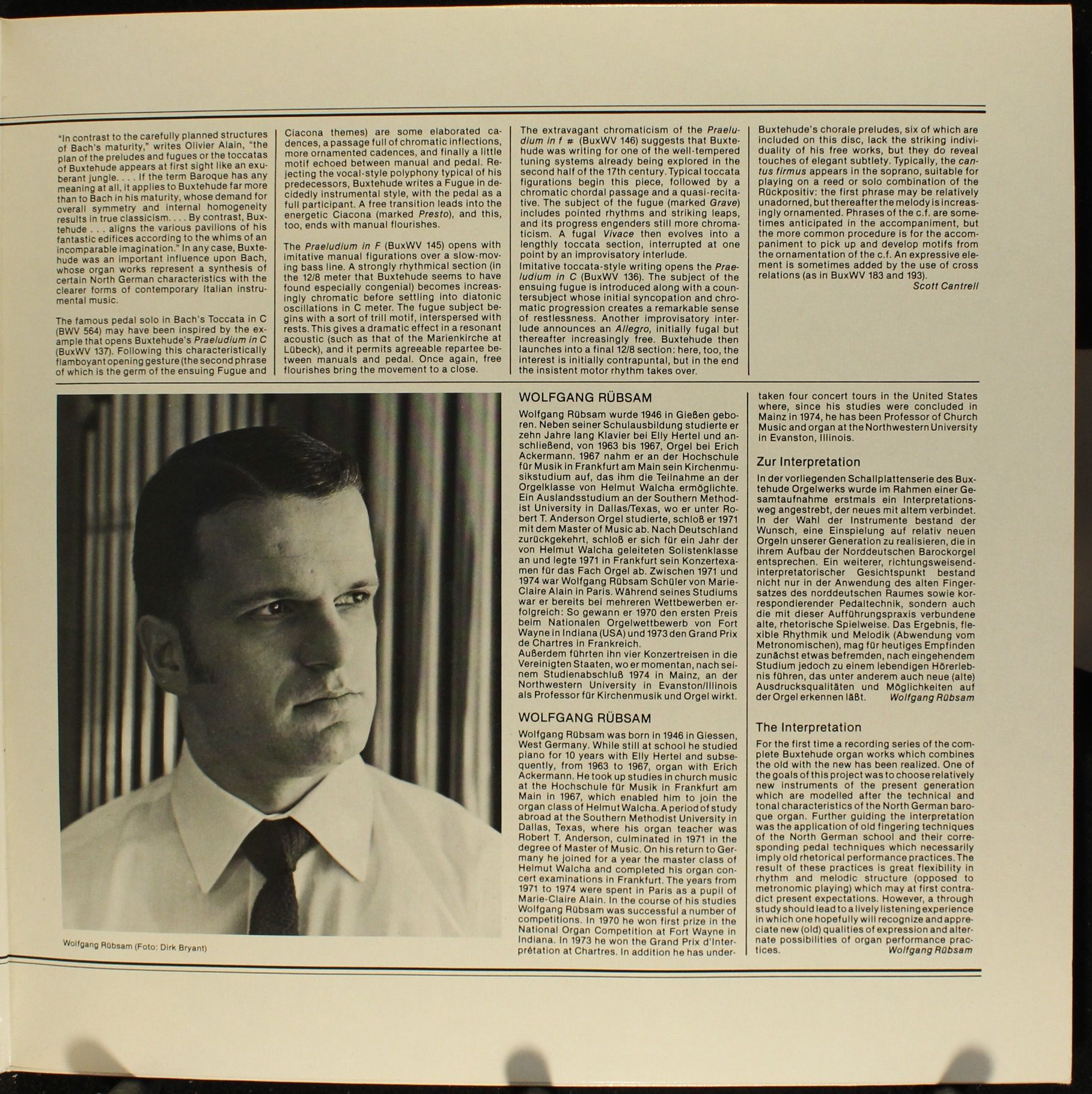 "In contrast to the carefully planned structures of Bach's maturity," writes Olivier Alain, "the plan of the preludes and fugues or the toccatas of Buxtehude appears at first sight like an exuberant jungle. . . . If the term Baroque has any meaning at all, it applies to Buxtehude far more than to Bach in his maturity, whose demand for overall symmetry and internal homogeneity results in true classicism. . . . By contrast, Buxtehude . . . aligns the various pavilions of his fantastic edifices according to the whims of an incomparable imagination." In any case, Buxtehude was an important influence upon Bach, whose organ works represent a synthesis of certain North German characteristics with the clearer forms of contemporary Italian instrumental music.

The famous pedal solo in Bach's Toccata in C (BWV 564) may have been inspired by the example that opens Buxtehude's Praeludium in C (BuxWV 137). Following this characteristically flamboyant opening gesture (the second phrase of which is the germ of the ensuing Fugue and Ciacona themes) are some elaborated cadences, a passage full of chromatic inflections, more ornamented cadences, and finally a little motif echoed between manual and pedal. Rejecting the vocal-style polyphony typical of his predecessors, Buxtehude writes a Fugue in decidedly instrumental style, with the pedal as a full participant. A free transition leads into the energetic Ciacona (marked Presto), and this, too, ends with manual flourishes.

The Praeludium in F (BuxWV 145) opens with imitative manual figurations over a slow-moving bass line. A strongly rhythmical section (in the 12/8 meter that Buxtehude seems to have found especially congenial) becomes increasingly chromatic before settling into diatonic oscillations in C meter. The fugue subject begins with a sort of trill motif, interspersed with rests. This gives a dramatic effect in a resonant acoustic (such as that of the Marienkirche at Lübeck), and it permits agreeable repartee between manuals and pedal. Once again, free flourishes bring the movement to a close.

The extravagant chromaticism of the Praeludium in f # (BuxWV 146) suggests that Buxtehude was writing for one of the well-tempered tuning systems already being explored in the second half of the 17th century. Typical toccata figurations begin this piece, followed by a chromatic chordal passage and a quasi-recitative. The subject of the fugue (marked Grave) includes pointed rhythms and striking leaps, and its progress engenders still more chromaticism. A fugal Vivace then evolves into a lengthly toccata section, interrupted at one point by an improvisatory interlude.
Imitative toccata-style writing opens the Praeludium in C (BuxWV 136). The subject of the ensuing fugue is introduced along with a countersubject whose initial syncopation and chromatic progression creates a remarkable sense of restlessness. Another improvisatory interlude announces an Allegro, initially fugal but thereafter increasingly free. Buxtehude then launches into a final 12/8 section: here, too, the interest is initially contrapuntal, but in the end the insistent motor rhythm takes over.

Buxtehude's chorale preludes, six of which are included on this disc, lack the striking individuality of his free works, but they do reveal touches of elegant subtlety. Typically, the cantus firmus appears in the soprano, suitable for playing on a reed or solo combination of the Rückpositiv: the first phrase may be relatively unadorned, but thereafter the melody is increasingly ornamented. Phrases of the c.f. are sometimes anticipated in the accompaniment, but the more common procedure is for the accompaniment to pick up and develop motifs from the ornamentation of the c.f. An expressive element is sometimes added by the use of cross relations (as in BuxWV 183 and 193).
Scott Cantrell

Wolfgang Rübsam (Foto: Dirk Bryant)

WOLFGANG RÜBSAM

Wolfgang Rübsam wurde 1946 in Gießen geboren. Neben seiner Schulausbildung studierte er zehn Jahre lang Klavier bei Elly Hertel und anschließend, von 1963 bis 1967, Orgel bei Erich Ackermann. 1967 nahm er an der Hochschule für Musik in Frankfurt am Main sein Kirchenmusikstudium auf, das ihm die Teilnahme an der Orgelklasse von Helmut Walcha ermöglichte. Ein Auslandsstudium an der Southern Methodist University in Dallas/Texas, wo er unter Robert T. Anderson Orgel studierte, schloß er 1971 mit dem Master of Music ab. Nach Deutschland zurückgekehrt, schloß er sich für ein Jahr der von Helmut Walcha geleiteten Solistenklasse an und legte 1971 in Frankfurt sein Konzertexamen für das Fach Orgel ab. Zwischen 1971 und 1974 war Wolfgang Rübsam Schüler von Marie-Claire Alain in Paris. Während seines Studiums war er bereits bei mehreren Wettbewerben erfolgreich: So gewann er 1970 den ersten Preis beim Nationalen Orgelwettbewerb von Fort Wayne in Indiana (USA) und 1973 den Grand Prix de Chartres in Frankreich.
Außerdem führten ihn vier Konzertreisen in die Vereinigten Staaten, wo er momentan, nach seinem Studienabschluß 1974 in Mainz, an der Northwestern University in Evanston/Illinois als Professor für Kirchenmusik und Orgel wirkt.

WOLFGANG RÜBSAM

Wolfgang Rübsam was born in 1946 in Giessen, West Germany. While still at school he studied piano for 10 years with Elly Hertel and subsequently, from 1963 to 1967, organ with Erich Ackermann. He took up studies in church music at the Hochschule für Musik in Frankfurt am Main in 1967, which enabled him to join the organ class of Helmut Walcha. A period of study abroad at the Southern Methodist University in Dallas, Texas, where his organ teacher was Robert T. Anderson, culminated in 1971 in the degree of Master of Music. On his return to Germany he joined for a year the master class of Helmut Walcha and completed his organ concert examinations in Frankfurt. The years from 1971 to 1974 were spent in Paris as a pupil of Marie-Claire Alain. In the course of his studies Wolfgang Rübsam was successful a number of competitions. In 1970 he won first prize in the National Organ Competition at Fort Wayne in Indiana. In 1973 he won the Grand Prix d'Interprétation at Chartres. In addition he has undertaken four concert tours in the United States where, since his studies were concluded in Mainz in 1974, he has been Professor of Church Music and organ at the Northwestern University in Evanston, Illinois.

Zur Interpretation

In der vorliegenden Schallplattenserie des Buxtehude Orgelwerks wurde im Rahmen einer Gesamtaufnahme erstmals ein Interpretationsweg angestrebt, der neues mit altem verbindet. In der Wahl der Instrumente bestand der Wunsch, eine Einspielung auf relativ neuen Orgeln unserer Generation zu realisieren, die in ihrem Aufbau der Norddeutschen Barockorgel entsprechen. Ein weiterer, richtungsweisend-interpretatorischer Gesichtspunkt bestand nicht nur in der Anwendung des alten Fingersatzes des norddeutschen Raumes sowie korrespondierender Pedaltechnik, sondern auch die mit dieser Aufführungspraxis verbundene alte, rhetorische Spielweise. Das Ergebnis, flexible Rhythmik und Melodik (Abwendung vom Metronomischen), mag für heutiges Empfinden zunächst etwas befremden, nach eingehendem Studium jedoch zu einem lebendigen Hörerlebnis führen, das unter anderem auch neue (alte) Ausdrucksqualitäten und Möglichkeiten auf der Orgel erkennen läßt. Wolfgang Rübsam

The Interpretation

For the first time a recording series of the complete Buxtehude organ works which combines the old with the new has been realized. One of the goals of this project was to choose relatively new instruments of the present generation which are modelled after the technical and tonal characteristics of the North German baroque organ. Further guiding the interpretation was the application of old fingering techniques of the North German school and their corresponding pedal techniques which necessarily imply old rhetorical performance practices. The result of these practices is great flexibility in rhythm and melodic structure (opposed to metronomic playing) which may at first contradict present expectations. However, a through study should lead to a lively listening experience in which one hopefully will recognize and appreciate new (old) qualities of expression and alternate possibilities of organ performance practices. Wolfgang Rübsam